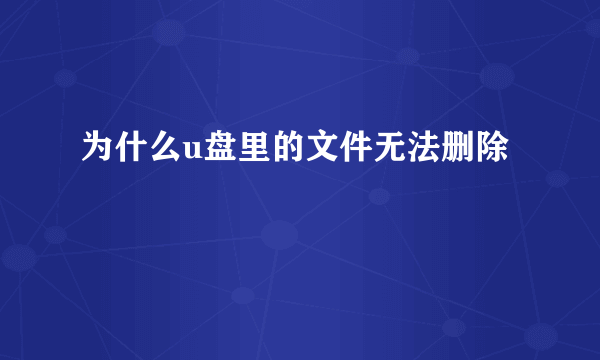 为什么u盘里的文件无法删除